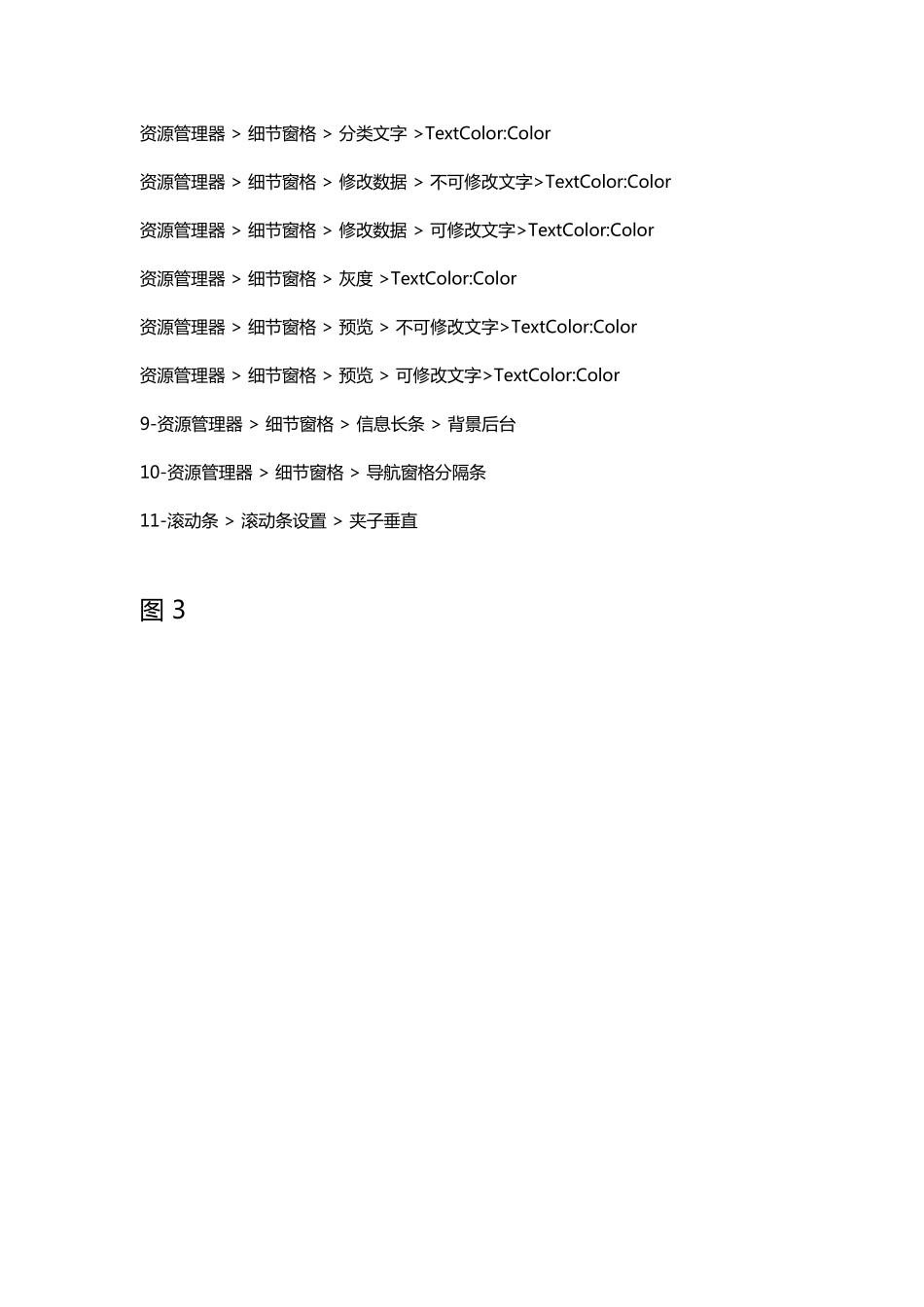 资源管理器 > 细节窗格 > 分类文字 >TextColor:Color

资源管理器 > 细节窗格 > 修改数据 > 不可修改文字>TextColor:Color

资源管理器 > 细节窗格 > 修改数据 > 可修改文字>TextColor:Color

资源管理器 > 细节窗格 > 灰度 >TextColor:Color

资源管理器 > 细节窗格 > 预览 > 不可修改文字>TextColor:Color

资源管理器 > 细节窗格 > 预览 > 可修改文字>TextColor:Color

9-资源管理器 > 细节窗格 > 信息长条 > 背景后台

10-资源管理器 > 细节窗格 > 导航窗格分隔条

11-滚动条 > 滚动条设置 > 夹子垂直

图 3